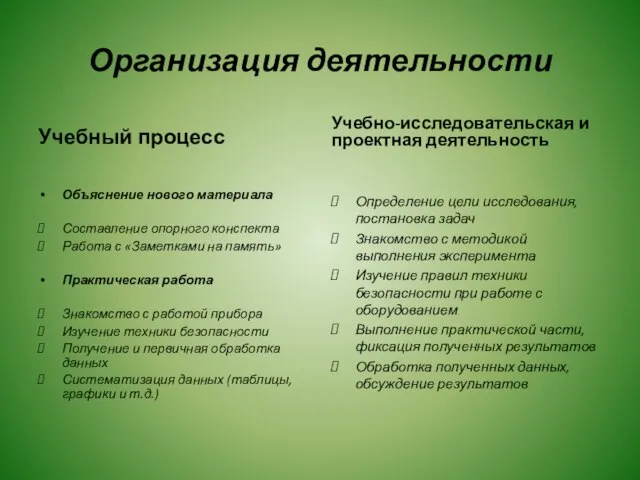 Организация деятельности

Учебный процесс

• Объяснение нового материала

 Составление опорного конспекта
 Работа с «Заметками на память»

• Практическая работа

 Знакомство с работой прибора
 Изучение техники безопасности
 Получение и первичная обработка данных
 Систематизация данных (таблицы, графики и т.д.)

Учебно-исследовательская и проектная деятельность

 Определение цели исследования, постановка задач
 Знакомство с методикой выполнения эксперимента
 Изучение правил техники безопасности при работе с оборудованием
 Выполнение практической части, фиксация полученных результатов
 Обработка полученных данных, обсуждение результатов